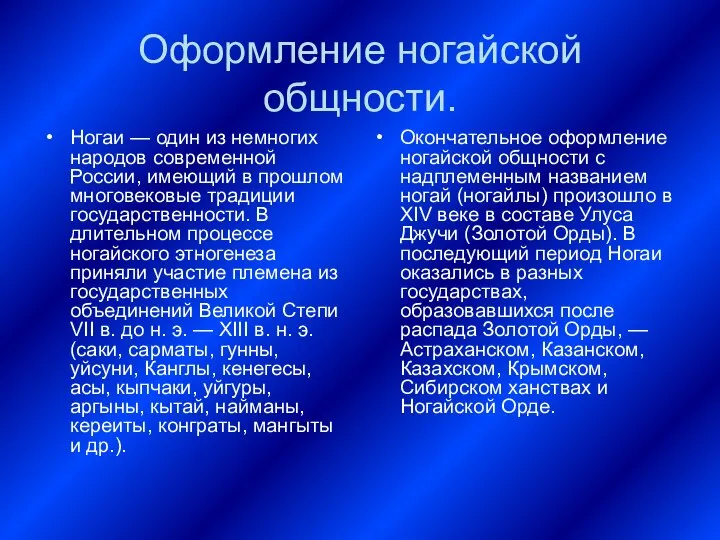 Оформление ногайской общности.

• Ногаи — один из немногих народов современной России, имеющий в прошлом многовековые традиции государственности. В длительном процессе ногайского этногенеза приняли участие племена из государственных объединений Великой Степи VII в. до н. э. — XIII в. н. э. (саки, сарматы, гунны, уйсуни, Канглы, кенегесы, асы, кыпчаки, уйгуры, аргыны, кытай, найманы, кереиты, конграты, мангыты и др.).

• Окончательное оформление ногайской общности с надплеменным названием ногай (ногайлы) произошло в XIV веке в составе Улуса Джучи (Золотой Орды). В последующий период Ногаи оказались в разных государствах, образовавшихся после распада Золотой Орды, — Астраханском, Казанском, Казахском, Крымском, Сибирском ханствах и Ногайской Орде.